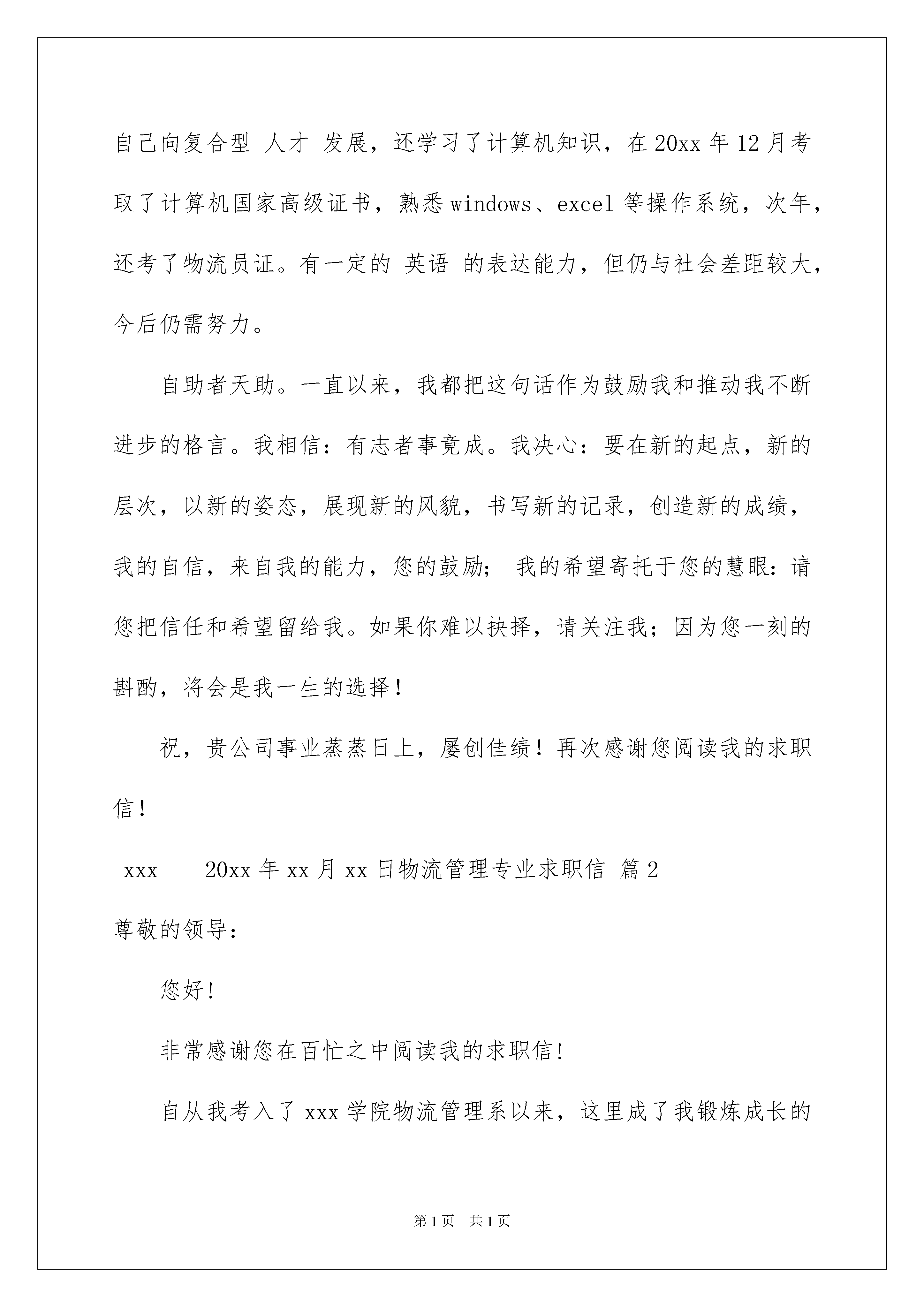 自己向复合型 人才 发展，还学习了计算机知识，在20xx年12月考取了计算机国家高级证书，熟悉windows、excel等操作系统，次年，还考了物流员证。有一定的 英语 的表达能力，但仍与社会差距较大，今后仍需努力。

自助者天助。一直以来，我都把这句话作为鼓励我和推动我不断进步的格言。我相信：有志者事竟成。我决心：要在新的起点，新的层次，以新的姿态，展现新的风貌，书写新的记录，创造新的成绩，我的自信，来自我的能力，您的鼓励； 我的希望寄托于您的慧眼：请您把信任和希望留给我。如果你难以抉择，请关注我；因为您一刻的斟酌，将会是我一生的选择！

祝，贵公司事业蒸蒸日上，屡创佳绩！再次感谢您阅读我的求职信！

xxx 20xx年xx月xx日物流管理专业求职信 篇2

尊敬的领导：

您好!

非常感谢您在百忙之中阅读我的求职信!

自从我考入了xxx学院物流管理系以来，这里成了我锻炼成长的

第1页 共1页